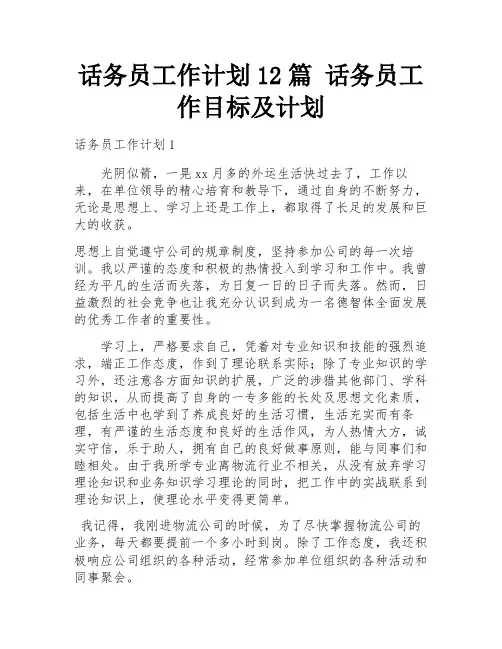 话务员工作计划12篇 话务员工作目标及计划

话务员工作计划1

光阴似箭，一晃xx月多的外运生活快过去了，工作以来，在单位领导的精心培育和教导下，通过自身的不断努力，无论是思想上、学习上还是工作上，都取得了长足的发展和巨大的收获。

思想上自觉遵守公司的规章制度，坚持参加公司的每一次培训。我以严谨的态度和积极的热情投入到学习和工作中。我曾经为平凡的生活而失落，为日复一日的日子而失落。然而，日益激烈的社会竞争也让我充分认识到成为一名德智体全面发展的优秀工作者的重要性。

学习上，严格要求自己，凭着对专业知识和技能的强烈追求，端正工作态度，作到了理论联系实际；除了专业知识的学习外，还注意各方面知识的扩展，广泛的涉猎其他部门、学科的知识，从而提高了自身的一专多能的长处及思想文化素质，包括生活中也学到了养成良好的生活习惯，生活充实而有条理，有严谨的生活态度和良好的生活作风，为人热情大方，诚实守信，乐于助人，拥有自己的良好做事原则，能与同事们和睦相处。由于我所学专业离物流行业不相关，从没有放弃学习理论知识和业务知识学习理论的同时，把工作中的实战联系到理论知识上，使理论水平变得更简单。

我记得，我刚进物流公司的时候，为了尽快掌握物流公司的业务，每天都要提前一个多小时到岗。除了工作态度，我还积极响应公司组织的各种活动，经常参加单位组织的各种活动和同事聚会。